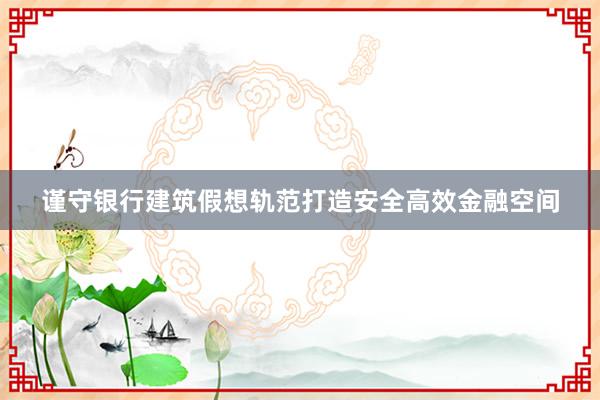 谨守银行建筑假想轨范打造安全高效金融空间